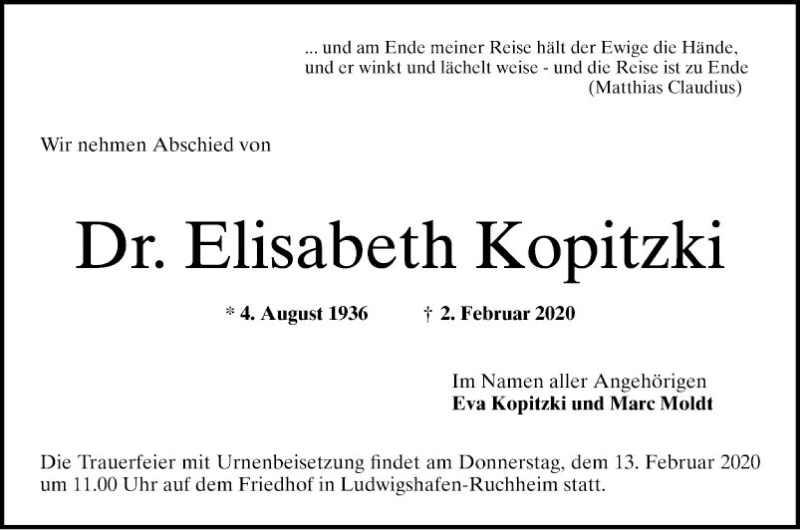 ... und am Ende meiner Reise hält der Ewige die Hände,
und er winkt und lächelt weise - und die Reise ist zu Ende
(Matthias Claudius)

Wir nehmen Abschied von

Dr. Elisabeth Kopitzki

* 4. August 1936 † 2. Februar 2020

Im Namen aller Angehörigen
Eva Kopitzki und Marc Moldt

Die Trauerfeier mit Urnenbeisetzung findet am Donnerstag, dem 13. Februar 2020 um 11.00 Uhr auf dem Friedhof in Ludwigshafen-Ruchheim statt.